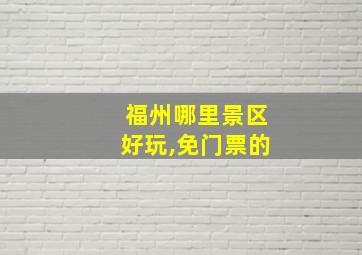 福州哪里景区好玩,免门票的